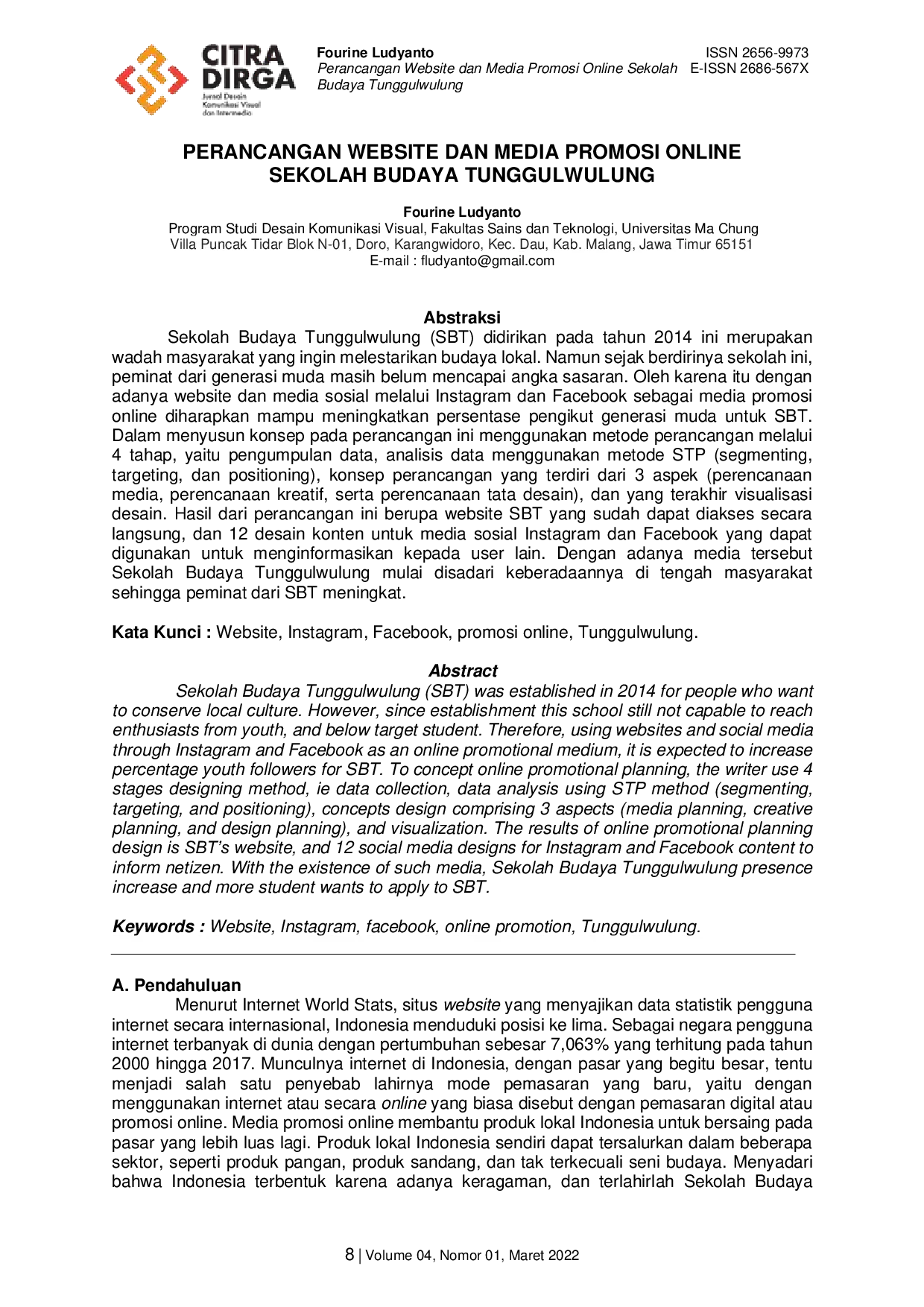 CITRA DIRGA
Jurnal Desain Komunikasi Visual dan Intermedia

Fourine Ludyanto
Perancangan Website dan Media Promosi Online Sekolah Budaya Tunggulwulung

ISSN 2656-9973
E-ISSN 2686-567X

PERANCANGAN WEBSITE DAN MEDIA PROMOSI ONLINE SEKOLAH BUDAYA TUNGGULWULUNG

Fourine Ludyanto
Program Studi Desain Komunikasi Visual, Fakultas Sains dan Teknologi, Universitas Ma Chung
Villa Puncak Tidar Blok N-01, Doro, Karangwidoro, Kec. Dau, Kab. Malang, Jawa Timur 65151
E-mail : fludyanto@gmail.com

Abstraksi

Sekolah Budaya Tunggulwulung (SBT) didirikan pada tahun 2014 ini merupakan wadah masyarakat yang ingin melestarikan budaya lokal. Namun sejak berdirinya sekolah ini, peminat dari generasi muda masih belum mencapai angka sasaran. Oleh karena itu dengan adanya website dan media sosial melalui Instagram dan Facebook sebagai media promosi online diharapkan mampu meningkatkan persentase pengikut generasi muda untuk SBT. Dalam menyusun konsep pada perancangan ini menggunakan metode perancangan melalui 4 tahap, yaitu pengumpulan data, analisis data menggunakan metode STP (segmenting, targeting, dan positioning), konsep perancangan yang terdiri dari 3 aspek (perencanaan media, perencanaan kreatif, serta perencanaan tata desain), dan yang terakhir visualisasi desain. Hasil dari perancangan ini berupa website SBT yang sudah dapat diakses secara langsung, dan 12 desain konten untuk media sosial Instagram dan Facebook yang dapat digunakan untuk menginformasikan kepada user lain. Dengan adanya media tersebut Sekolah Budaya Tunggulwulung mulai disadari keberadaannya di tengah masyarakat sehingga peminat dari SBT meningkat.

Kata Kunci : Website, Instagram, Facebook, promosi online, Tunggulwulung.

Abstract

Sekolah Budaya Tunggulwulung (SBT) was established in 2014 for people who want to conserve local culture. However, since establishment this school still not capable to reach enthusiasts from youth, and below target student. Therefore, using websites and social media through Instagram and Facebook as an online promotional medium, it is expected to increase percentage youth followers for SBT. To concept online promotional planning, the writer use 4 stages designing method, ie data collection, data analysis using STP method (segmenting, targeting, and positioning), concepts design comprising 3 aspects (media planning, creative planning, and design planning), and visualization. The results of online promotional planning design is SBT's website, and 12 social media designs for Instagram and Facebook content to inform netizen. With the existence of such media, Sekolah Budaya Tunggulwulung presence increase and more student wants to apply to SBT.

Keywords : Website, Instagram, facebook, online promotion, Tunggulwulung.

A. Pendahuluan

Menurut Internet World Stats, situs website yang menyajikan data statistik pengguna internet secara internasional, Indonesia menduduki posisi ke lima. Sebagai negara pengguna internet terbanyak di dunia dengan pertumbuhan sebesar 7,063% yang terhitung pada tahun 2000 hingga 2017. Munculnya internet di Indonesia, dengan pasar yang begitu besar, tentu menjadi salah satu penyebab lahirnya mode pemasaran yang baru, yaitu dengan menggunakan internet atau secara online yang biasa disebut dengan pemasaran digital atau promosi online. Media promosi online membantu produk lokal Indonesia untuk bersaing pada pasar yang lebih luas lagi. Produk lokal Indonesia sendiri dapat tersalurkan dalam beberapa sektor, seperti produk pangan, produk sandang, dan tak terkecuali seni budaya. Menyadari bahwa Indonesia terbentuk karena adanya keragaman, dan terlahirlah Sekolah Budaya

8 | Volume 04, Nomor 01, Maret 2022